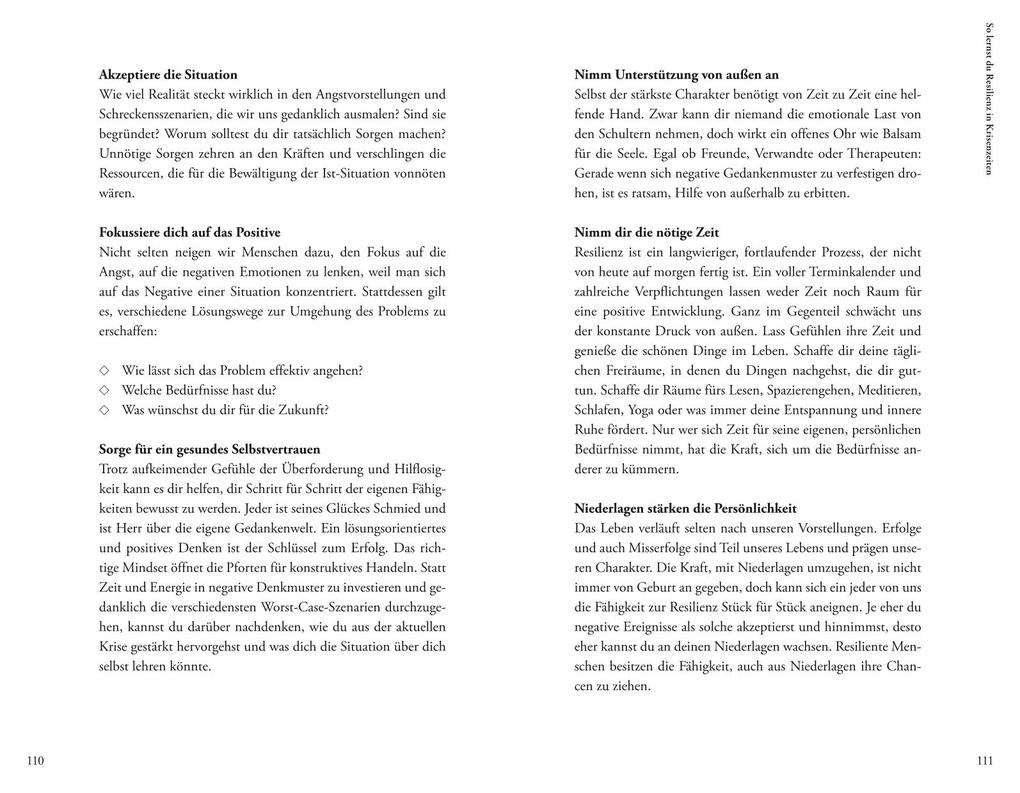 **Akzeptiere die Situation**
Wie viel Realität steckt wirklich in den Angstvorstellungen und Schreckensszenarien, die wir uns gedanklich ausmalen? Sind sie begründet? Worum solltest du dir tatsächlich Sorgen machen? Unnötige Sorgen zehren an den Kräften und verschlingen die Ressourcen, die für die Bewältigung der Ist-Situation vonnöten wären.

**Fokussiere dich auf das Positive**
Nicht selten neigen wir Menschen dazu, den Fokus auf die Angst, auf die negativen Emotionen zu lenken, weil man sich auf das Negative einer Situation konzentriert. Stattdessen gilt es, verschiedene Lösungswege zur Umgehung des Problems zu erschaffen:

◇ Wie lässt sich das Problem effektiv angehen?
◇ Welche Bedürfnisse hast du?
◇ Was wünschst du dir für die Zukunft?

**Sorge für ein gesundes Selbstvertrauen**
Trotz aufkeimender Gefühle der Überforderung und Hilflosigkeit kann es dir helfen, dir Schritt für Schritt der eigenen Fähigkeiten bewusst zu werden. Jeder ist seines Glückes Schmied und ist Herr über die eigene Gedankenwelt. Ein lösungsorientiertes und positives Denken ist der Schlüssel zum Erfolg. Das richtige Mindset öffnet die Pforten für konstruktives Handeln. Statt Zeit und Energie in negative Denkmuster zu investieren und gedanklich die verschiedensten Worst-Case-Szenarien durchzugehen, kannst du darüber nachdenken, wie du aus der aktuellen Krise gestärkt hervorgehst und was dich die Situation über dich selbst lehren könnte.

110

**Nimm Unterstützung von außen an**
Selbst der stärkste Charakter benötigt von Zeit zu Zeit eine helfende Hand. Zwar kann dir niemand die emotionale Last von den Schultern nehmen, doch wirkt ein offenes Ohr wie Balsam für die Seele. Egal ob Freunde, Verwandte oder Therapeuten: Gerade wenn sich negative Gedankenmuster zu verfestigen drohen, ist es ratsam, Hilfe von außerhalb zu erbitten.

**Nimm dir die nötige Zeit**
Resilienz ist ein langwieriger, fortlaufender Prozess, der nicht von heute auf morgen fertig ist. Ein voller Terminkalender und zahlreiche Verpflichtungen lassen weder Zeit noch Raum für eine positive Entwicklung. Ganz im Gegenteil schwächt uns der konstante Druck von außen. Lass Gefühlen ihre Zeit und genieße die schönen Dinge im Leben. Schaffe dir deine täglichen Freiräume, in denen du Dingen nachgehst, die dir guttun. Schaffe dir Räume fürs Lesen, Spazierengehen, Meditieren, Schlafen, Yoga oder was immer deine Entspannung und innere Ruhe fördert. Nur wer sich Zeit für seine eigenen, persönlichen Bedürfnisse nimmt, hat die Kraft, sich um die Bedürfnisse anderer zu kümmern.

**Niederlagen stärken die Persönlichkeit**
Das Leben verläuft selten nach unseren Vorstellungen. Erfolge und auch Misserfolge sind Teil unseres Lebens und prägen unseren Charakter. Die Kraft, mit Niederlagen umzugehen, ist nicht immer von Geburt an gegeben, doch kann sich ein jeder von uns die Fähigkeit zur Resilienz Stück für Stück aneignen. Je eher du negative Ereignisse als solche akzeptierst und hinnimmst, desto eher kannst du an deinen Niederlagen wachsen. Resiliente Menschen besitzen die Fähigkeit, auch aus Niederlagen ihre Chancen zu ziehen.

So lernst du Resilienz in Krisenzeiten

111